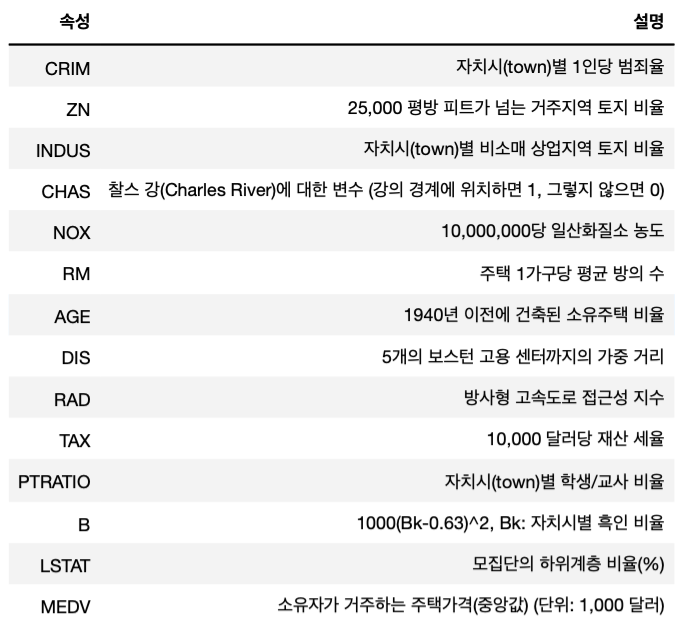 | 속성 | 설명 |
|---|---|
| CRIM | 자치시(town)별 1인당 범죄율 |
| ZN | 25,000 평방 피트가 넘는 거주지역 토지 비율 |
| INDUS | 자치시(town)별 비소매 상업지역 토지 비율 |
| CHAS | 찰스 강(Charles River)에 대한 변수 (강의 경계에 위치하면 1, 그렇지 않으면 0) |
| NOX | 10,000,000당 일산화질소 농도 |
| RM | 주택 1가구당 평균 방의 수 |
| AGE | 1940년 이전에 건축된 소유주택 비율 |
| DIS | 5개의 보스턴 고용 센터까지의 가중 거리 |
| RAD | 방사형 고속도로 접근성 지수 |
| TAX | 10,000 달러당 재산 세율 |
| PTRATIO | 자치시(town)별 학생/교사 비율 |
| B | 1000(Bk-0.63)^2, Bk: 자치시별 흑인 비율 |
| LSTAT | 모집단의 하위계층 비율(%) |
| MEDV | 소유자가 거주하는 주택가격(중앙값) (단위: 1,000 달러) |